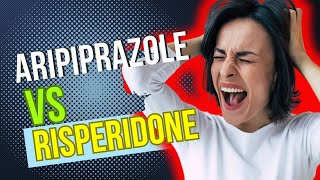 ARIPIPRAZOLE
VS
RISPERIDONE